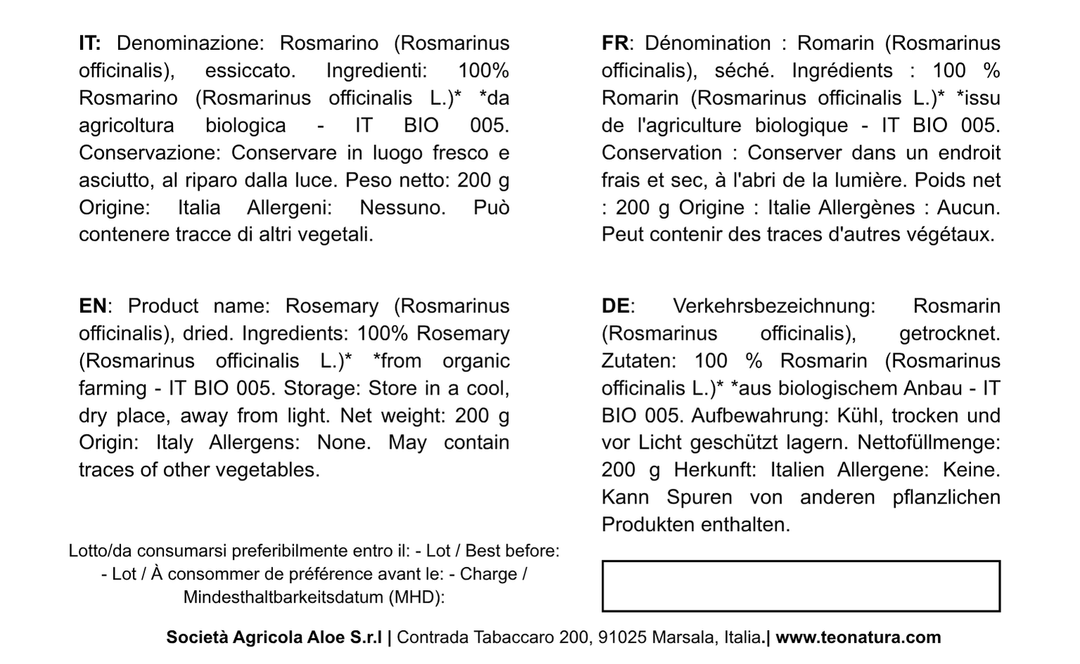 IT: Denominazione: Rosmarino (Rosmarinus officinalis), essiccato. Ingredienti: 100% Rosmarino (Rosmarinus officinalis L.)* *da agricoltura biologica - IT BIO 005. Conservazione: Conservare in luogo fresco e asciutto, al riparo dalla luce. Peso netto: 200 g Origine: Italia Allergeni: Nessuno. Può contenere tracce di altri vegetali.

EN: Product name: Rosemary (Rosmarinus officinalis), dried. Ingredients: 100% Rosemary (Rosmarinus officinalis L.)* *from organic farming - IT BIO 005. Storage: Store in a cool, dry place, away from light. Net weight: 200 g Origin: Italy Allergens: None. May contain traces of other vegetables.

Lotto/da consumarsi preferibilmente entro il: - Lot / Best before: - Lot / À consommer de préférence avant le: - Charge / Mindesthaltbarkeitsdatum (MHD):

FR: Dénomination : Romarin (Rosmarinus officinalis), séché. Ingrédients : 100 % Romarin (Rosmarinus officinalis L.)* *issu de l'agriculture biologique - IT BIO 005. Conservation : Conserver dans un endroit frais et sec, à l'abri de la lumière. Poids net : 200 g Origine : Italie Allergènes : Aucun. Peut contenir des traces d'autres végétaux.

DE: Verkehrsbezeichnung: Rosmarin (Rosmarinus officinalis), getrocknet. Zutaten: 100 % Rosmarin (Rosmarinus officinalis L.)* *aus biologischem Anbau - IT BIO 005. Aufbewahrung: Kühl, trocken und vor Licht geschützt lagern. Nettofüllmenge: 200 g Herkunft: Italien Allergene: Keine. Kann Spuren von anderen pflanzlichen Produkten enthalten.

Società Agricola Aloe S.r.l | Contrada Tabaccaro 200, 91025 Marsala, Italia.| www.teonatura.com